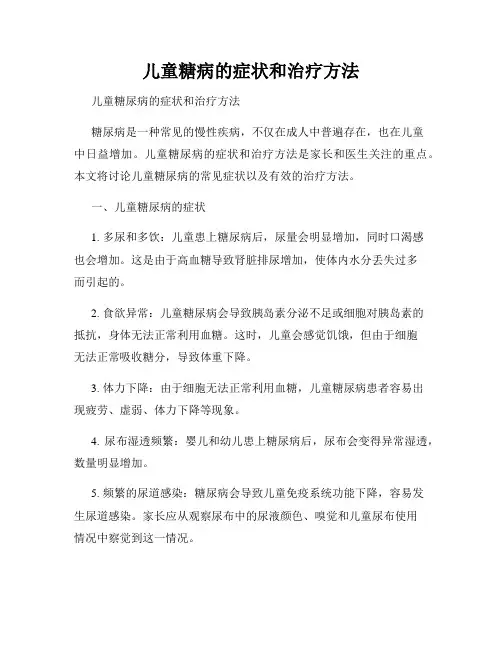 儿童糖病的症状和治疗方法

儿童糖尿病的症状和治疗方法

糖尿病是一种常见的慢性疾病，不仅在成人中普遍存在，也在儿童中日益增加。儿童糖尿病的症状和治疗方法是家长和医生关注的重点。本文将讨论儿童糖尿病的常见症状以及有效的治疗方法。

一、儿童糖尿病的症状

1. 多尿和多饮：儿童患上糖尿病后，尿量会明显增加，同时口渴感也会增加。这是由于高血糖导致肾脏排尿增加，使体内水分丢失过多而引起的。

2. 食欲异常：儿童糖尿病会导致胰岛素分泌不足或细胞对胰岛素的抵抗，身体无法正常利用血糖。这时，儿童会感觉饥饿，但由于细胞无法正常吸收糖分，导致体重下降。

3. 体力下降：由于细胞无法正常利用血糖，儿童糖尿病患者容易出现疲劳、虚弱、体力下降等现象。

4. 尿布湿透频繁：婴儿和幼儿患上糖尿病后，尿布会变得异常湿透，数量明显增加。

5. 频繁的尿道感染：糖尿病会导致儿童免疫系统功能下降，容易发生尿道感染。家长应从观察尿布中的尿液颜色、嗅觉和儿童尿布使用情况中察觉到这一情况。